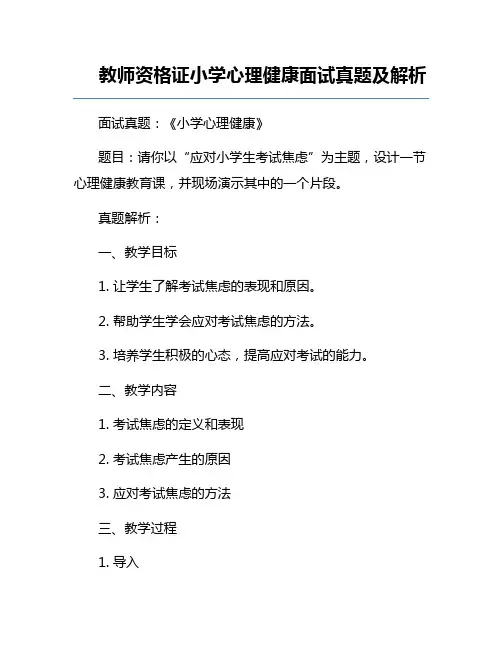 教师资格证小学心理健康面试真题及解析

面试真题：《小学心理健康》

题目：请你以“应对小学生考试焦虑”为主题，设计一节心理健康教育课，并现场演示其中的一个片段。

真题解析：

一、教学目标

1. 让学生了解考试焦虑的表现和原因。

2. 帮助学生学会应对考试焦虑的方法。

3. 培养学生积极的心态，提高应对考试的能力。

二、教学内容

1. 考试焦虑的定义和表现

2. 考试焦虑产生的原因

3. 应对考试焦虑的方法

三、教学过程

1. 导入